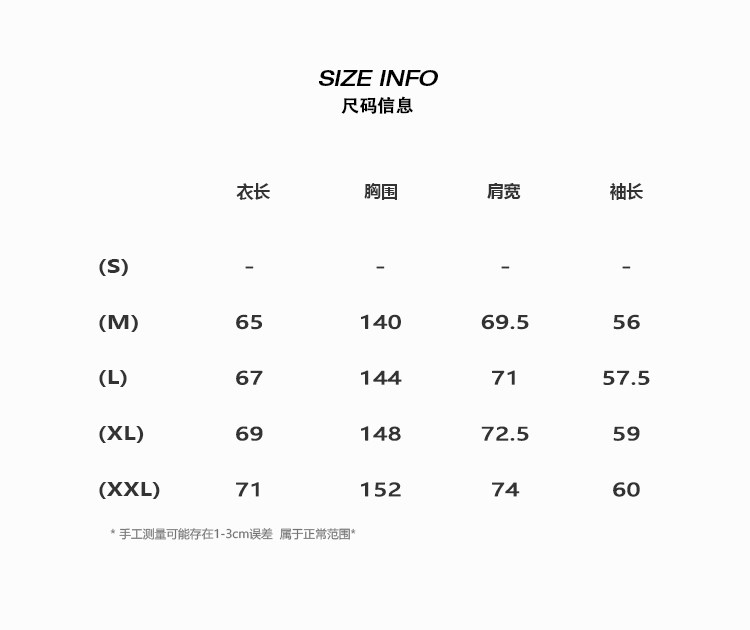 SIZE INFO
尺码信息

|  | 衣长 | 胸围 | 肩宽 | 袖长 |
|---|---|---|---|---|
| (S) | - | - | - | - |
| (M) | 65 | 140 | 69.5 | 56 |
| (L) | 67 | 144 | 71 | 57.5 |
| (XL) | 69 | 148 | 72.5 | 59 |
| (XXL) | 71 | 152 | 74 | 60 |

* 手工测量可能存在1-3cm误差 属于正常范围*